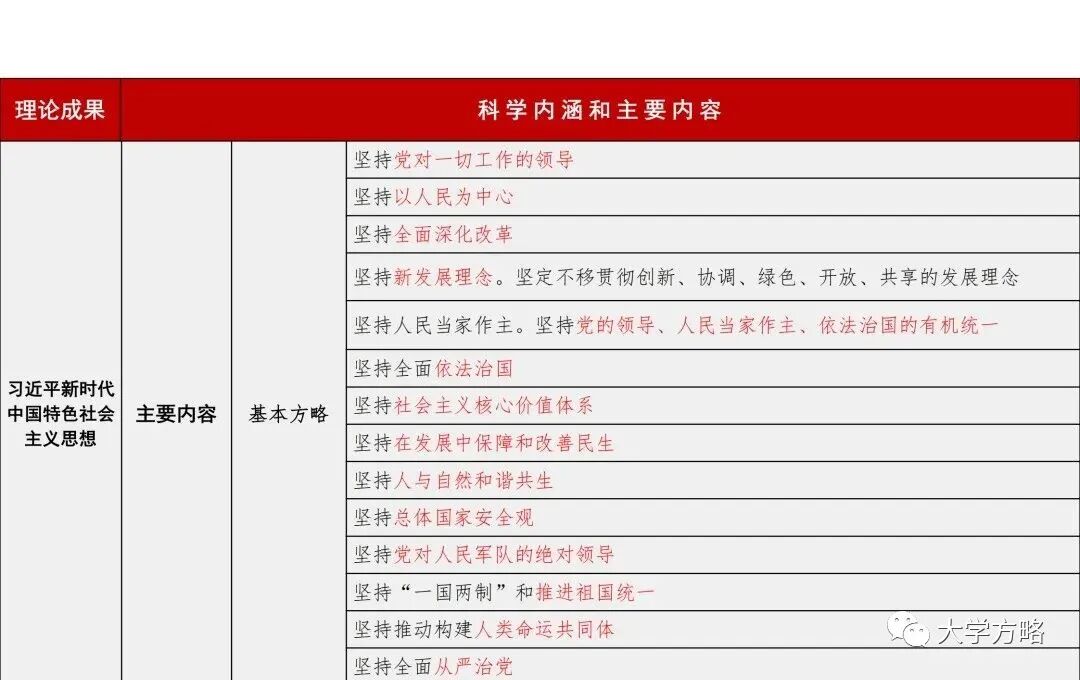 | 理论成果 | 科学内涵和主要内容 | | |
|---|---|---|---|
| 习近平新时代中国特色社会主义思想 | 主要内容 | 基本方略 | 坚持党对一切工作的领导 |
| | | | 坚持以人民为中心 |
| | | | 坚持全面深化改革 |
| | | | 坚持新发展理念。坚定不移贯彻创新、协调、绿色、开放、共享的发展理念 |
| | | | 坚持人民当家作主。坚持党的领导、人民当家作主、依法治国的有机统一 |
| | | | 坚持全面依法治国 |
| | | | 坚持社会主义核心价值体系 |
| | | | 坚持在发展中保障和改善民生 |
| | | | 坚持人与自然和谐共生 |
| | | | 坚持总体国家安全观 |
| | | | 坚持党对人民军队的绝对领导 |
| | | | 坚持“一国两制”和推进祖国统一 |
| | | | 坚持推动构建人类命运共同体 |
| | | | 坚持全面从严治党 |

大学方略